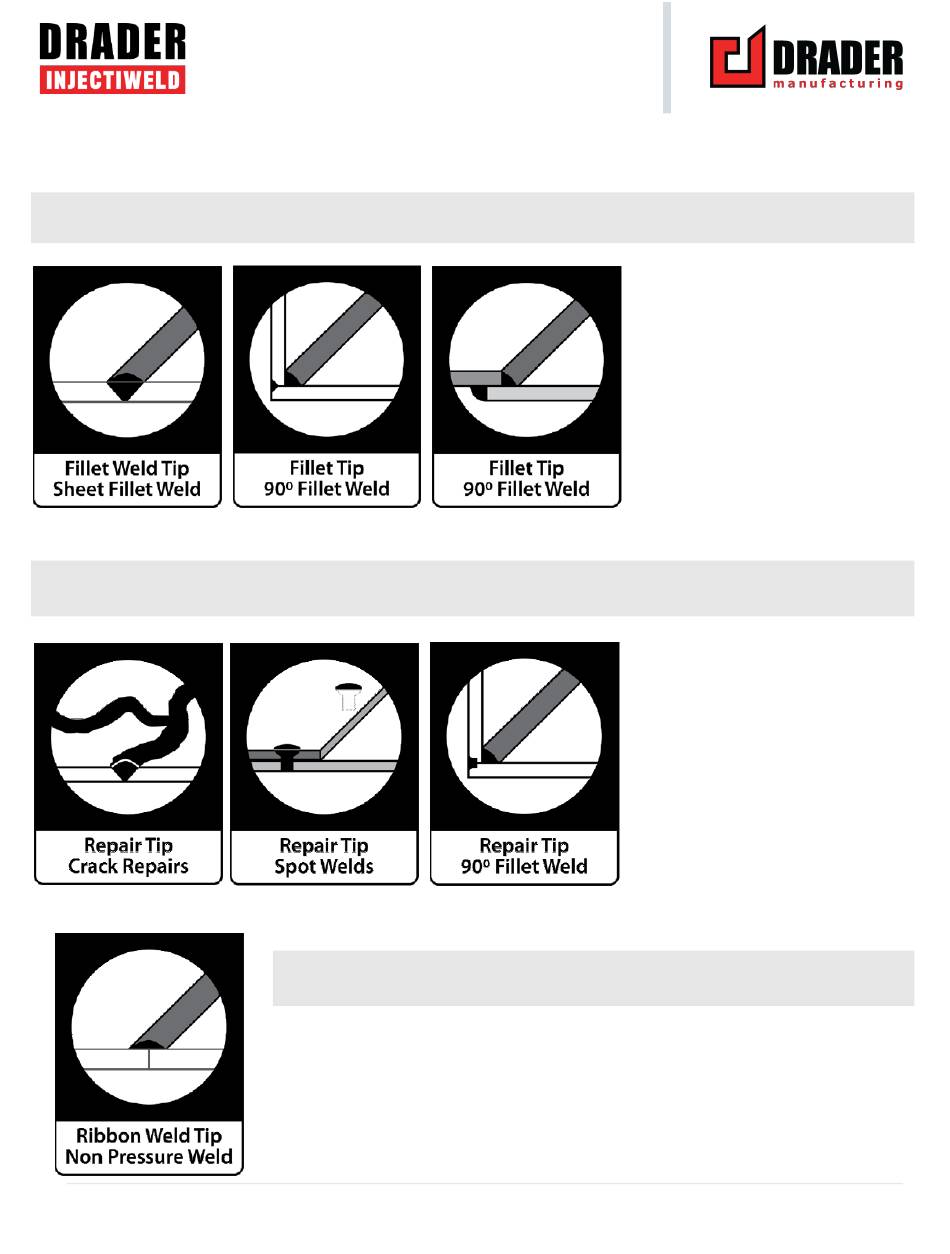 DRADER
INJECTIWELD

DRADER
manufacturing

Fillet Weld Tip
Sheet Fillet Weld

Fillet Tip
$90^0$ Fillet Weld

Fillet Tip
$90^0$ Fillet Weld

Repair Tip
Crack Repairs

Repair Tip
Spot Welds

Repair Tip
$90^0$ Fillet Weld

Ribbon Weld Tip
Non Pressure Weld